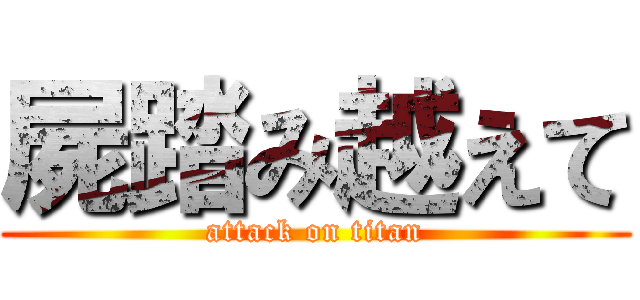 屍踏み越えて
attack on titan